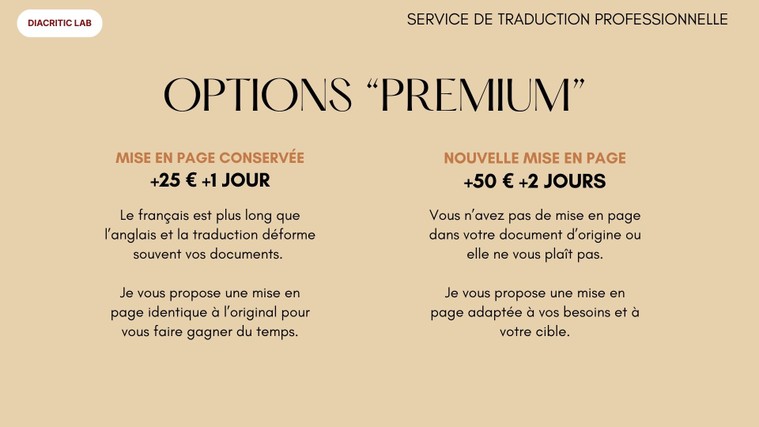 DIACRITIC LAB

SERVICE DE TRADUCTION PROFESSIONNELLE

OPTIONS "PREMIUM"

MISE EN PAGE CONSERVÉE
+25 € +1 JOUR

Le français est plus long que l'anglais et la traduction déforme souvent vos documents.

Je vous propose une mise en page identique à l'original pour vous faire gagner du temps.

NOUVELLE MISE EN PAGE
+50 € +2 JOURS

Vous n'avez pas de mise en page dans votre document d'origine ou elle ne vous plaît pas.

Je vous propose une mise en page adaptée à vos besoins et à votre cible.